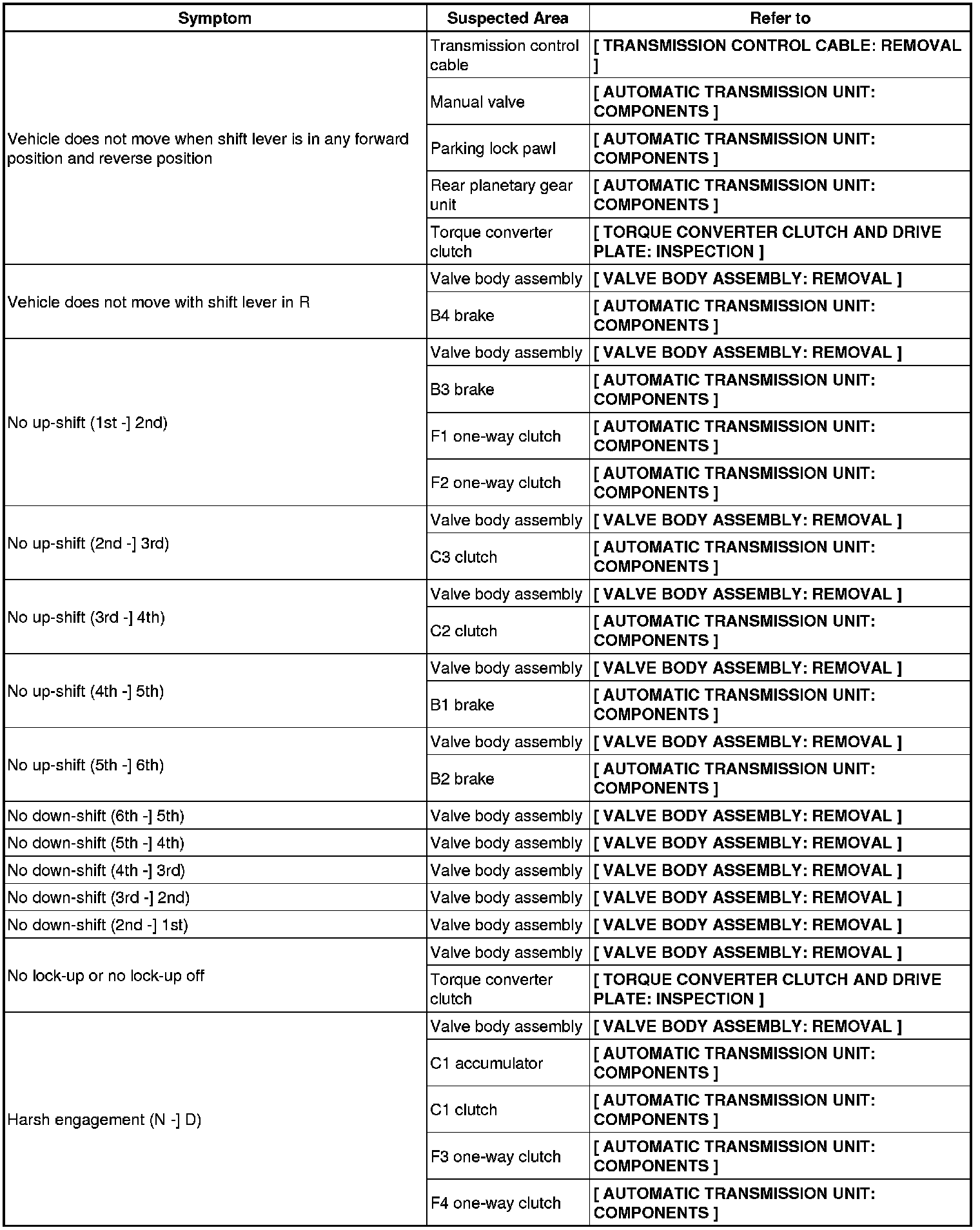 | Symptom | Suspected Area | Refer to |
|---|---|---|
| Vehicle does not move when shift lever is in any forward position and reverse position | Transmission control cable | [ TRANSMISSION CONTROL CABLE: REMOVAL ] |
| | Manual valve | [ AUTOMATIC TRANSMISSION UNIT: COMPONENTS ] |
| | Parking lock pawl | [ AUTOMATIC TRANSMISSION UNIT: COMPONENTS ] |
| | Rear planetary gear unit | [ AUTOMATIC TRANSMISSION UNIT: COMPONENTS ] |
| | Torque converter clutch | [ TORQUE CONVERTER CLUTCH AND DRIVE PLATE: INSPECTION ] |
| Vehicle does not move with shift lever in R | Valve body assembly | [ VALVE BODY ASSEMBLY: REMOVAL ] |
| | B4 brake | [ AUTOMATIC TRANSMISSION UNIT: COMPONENTS ] |
| No up-shift (1st -] 2nd) | Valve body assembly | [ VALVE BODY ASSEMBLY: REMOVAL ] |
| | B3 brake | [ AUTOMATIC TRANSMISSION UNIT: COMPONENTS ] |
| | F1 one-way clutch | [ AUTOMATIC TRANSMISSION UNIT: COMPONENTS ] |
| | F2 one-way clutch | [ AUTOMATIC TRANSMISSION UNIT: COMPONENTS ] |
| No up-shift (2nd -] 3rd) | Valve body assembly | [ VALVE BODY ASSEMBLY: REMOVAL ] |
| | C3 clutch | [ AUTOMATIC TRANSMISSION UNIT: COMPONENTS ] |
| No up-shift (3rd -] 4th) | Valve body assembly | [ VALVE BODY ASSEMBLY: REMOVAL ] |
| | C2 clutch | [ AUTOMATIC TRANSMISSION UNIT: COMPONENTS ] |
| No up-shift (4th -] 5th) | Valve body assembly | [ VALVE BODY ASSEMBLY: REMOVAL ] |
| | B1 brake | [ AUTOMATIC TRANSMISSION UNIT: COMPONENTS ] |
| No up-shift (5th -] 6th) | Valve body assembly | [ VALVE BODY ASSEMBLY: REMOVAL ] |
| | B2 brake | [ AUTOMATIC TRANSMISSION UNIT: COMPONENTS ] |
| No down-shift (6th -] 5th) | Valve body assembly | [ VALVE BODY ASSEMBLY: REMOVAL ] |
| No down-shift (5th -] 4th) | Valve body assembly | [ VALVE BODY ASSEMBLY: REMOVAL ] |
| No down-shift (4th -] 3rd) | Valve body assembly | [ VALVE BODY ASSEMBLY: REMOVAL ] |
| No down-shift (3rd -] 2nd) | Valve body assembly | [ VALVE BODY ASSEMBLY: REMOVAL ] |
| No down-shift (2nd -] 1st) | Valve body assembly | [ VALVE BODY ASSEMBLY: REMOVAL ] |
| No lock-up or no lock-up off | Valve body assembly | [ VALVE BODY ASSEMBLY: REMOVAL ] |
| | Torque converter clutch | [ TORQUE CONVERTER CLUTCH AND DRIVE PLATE: INSPECTION ] |
| Harsh engagement (N -] D) | Valve body assembly | [ VALVE BODY ASSEMBLY: REMOVAL ] |
| | C1 accumulator | [ AUTOMATIC TRANSMISSION UNIT: COMPONENTS ] |
| | C1 clutch | [ AUTOMATIC TRANSMISSION UNIT: COMPONENTS ] |
| | F3 one-way clutch | [ AUTOMATIC TRANSMISSION UNIT: COMPONENTS ] |
| | F4 one-way clutch | [ AUTOMATIC TRANSMISSION UNIT: COMPONENTS ] |